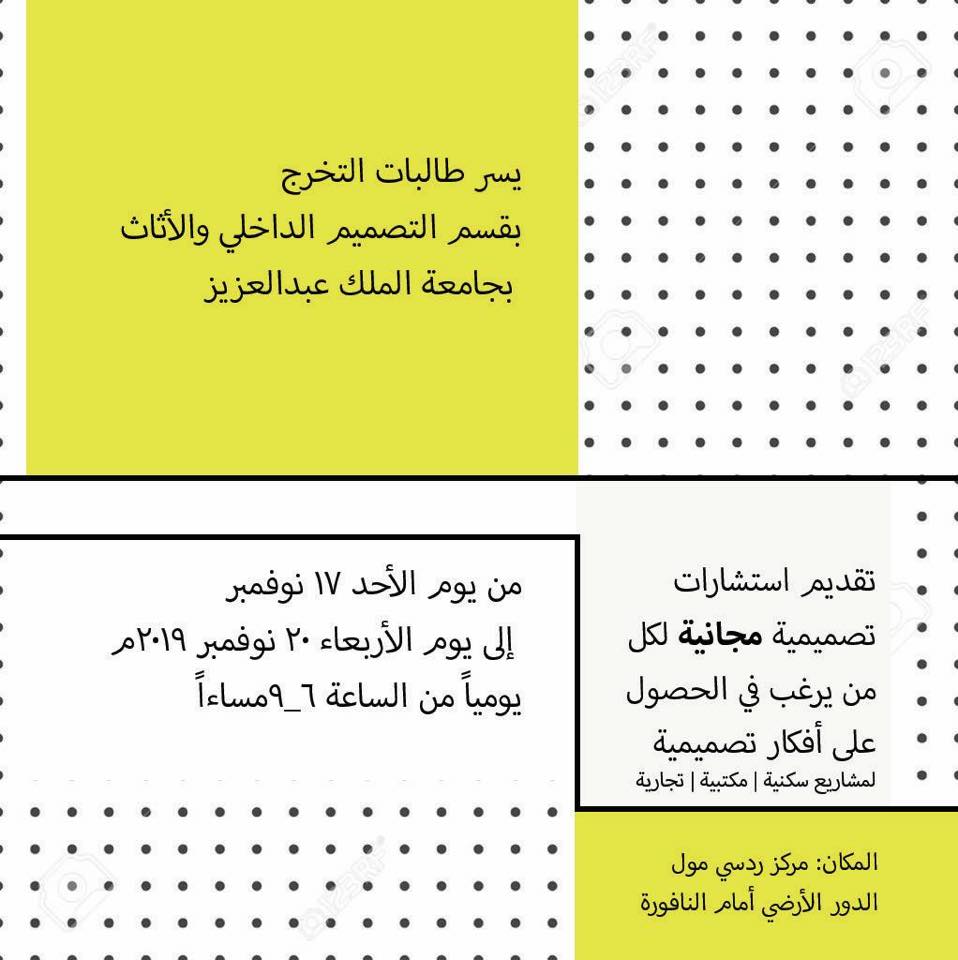 يسر طالبات التخرج
بقسم التصميم الداخلي والأثاث
بجامعة الملك عبدالعزيز

تقديم استشارات
تصميمية مجانية لكل
من يرغب في الحصول
على أفكار تصميمية
لمشاريع سكنية | مكتبية | تجارية

من يوم الأحد ١٧ نوفمبر
إلى يوم الأربعاء ٢٠ نوفمبر ٢٠١٩م
يومياً من الساعة ٦_٩مساءاً

المكان: مركز ردسي مول
الدور الأرضي أمام النافورة

123RF